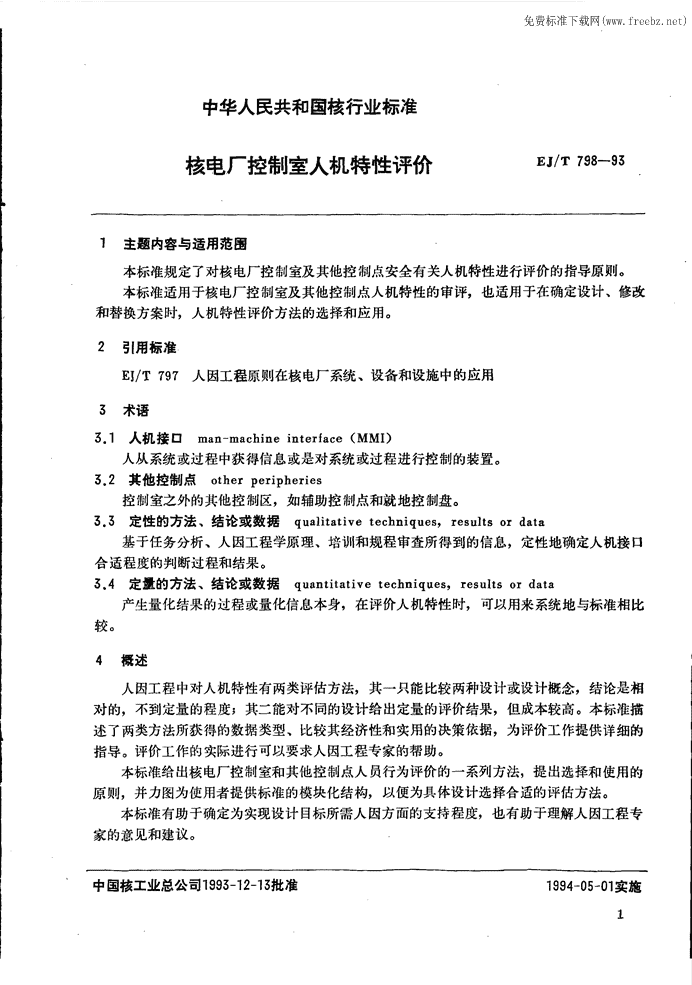 免费标准下载网(www.freebz.net)

中华人民共和国核行业标准

核电厂控制室人机特性评价

EJ/T 798—93

1 主题内容与适用范围

本标准规定了对核电厂控制室及其他控制点安全有关人机特性进行评价的指导原则。

本标准适用于核电厂控制室及其他控制点人机特性的审评，也适用于在确定设计、修改和替换方案时，人机特性评价方法的选择和应用。

2 引用标准

EJ/T 797 人因工程原则在核电厂系统、设备和设施中的应用

3 术语

3.1 人机接口 man-machine interface (MMI)

人从系统或过程中获得信息或是对系统或过程进行控制的装置。

3.2 其他控制点 other peripheries

控制室之外的其他控制区，如辅助控制点和就地控制盘。

3.3 定性的方法、结论或数据 qualitative techniques, results or data

基于任务分析、人因工程学原理、培训和规程审查所得到的信息，定性地确定人机接口合适程度的判断过程和结果。

3.4 定量的方法、结论或数据 quantitative techniques, results or data

产生量化结果的过程或量化信息本身，在评价人机特性时，可以用来系统地与标准相比较。

4 概述

人因工程中对人机特性有两类评估方法，其一只能比较两种设计或设计概念，结论是相对的，不到定量的程度；其二能对不同的设计给出定量的评价结果，但成本较高。本标准描述了两类方法所获得的数据类型、比较其经济性和实用的决策依据，为评价工作提供详细的指导。评价工作的实际进行可以要求人因工程专家的帮助。

本标准给出核电厂控制室和其他控制点人员行为评价的一系列方法，提出选择和使用的原则，并力图为使用者提供标准的模块化结构，以便为具体设计选择合适的评估方法。

本标准有助于确定为实现设计目标所需人因方面的支持程度，也有助于理解人因工程专家的意见和建议。

中国核工业总公司1993-12-13批准

1994-05-01实施

1